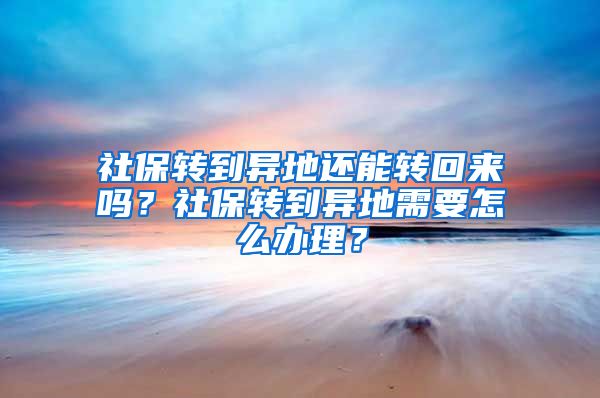 社保转到异地还能转回来吗？社保转到异地需要怎么办理？